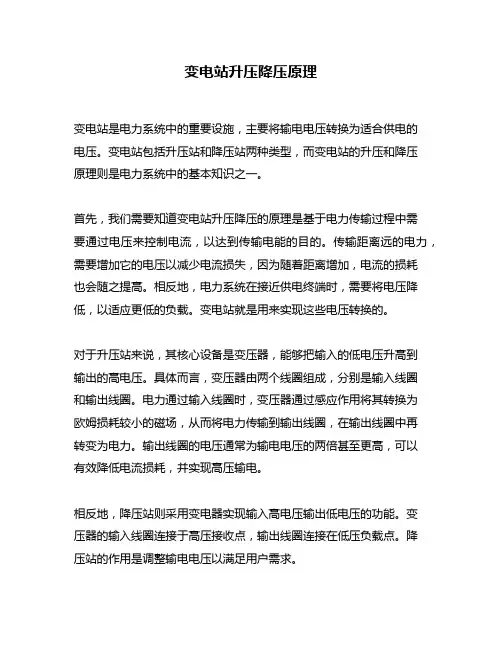 变电站升压降压原理

变电站是电力系统中的重要设施，主要将输电电压转换为适合供电的电压。变电站包括升压站和降压站两种类型，而变电站的升压和降压原理则是电力系统中的基本知识之一。

首先，我们需要知道变电站升压降压的原理是基于电力传输过程中需要通过电压来控制电流，以达到传输电能的目的。传输距离远的电力，需要增加它的电压以减少电流损失，因为随着距离增加，电流的损耗也会随之提高。相反地，电力系统在接近供电终端时，需要将电压降低，以适应更低的负载。变电站就是用来实现这些电压转换的。

对于升压站来说，其核心设备是变压器，能够把输入的低电压升高到输出的高电压。具体而言，变压器由两个线圈组成，分别是输入线圈和输出线圈。电力通过输入线圈时，变压器通过感应作用将其转换为欧姆损耗较小的磁场，从而将电力传输到输出线圈，在输出线圈中再转变为电力。输出线圈的电压通常为输电电压的两倍甚至更高，可以有效降低电流损耗，并实现高压输电。

相反地，降压站则采用变电器实现输入高电压输出低电压的功能。变压器的输入线圈连接于高压接收点，输出线圈连接在低压负载点。降压站的作用是调整输电电压以满足用户需求。